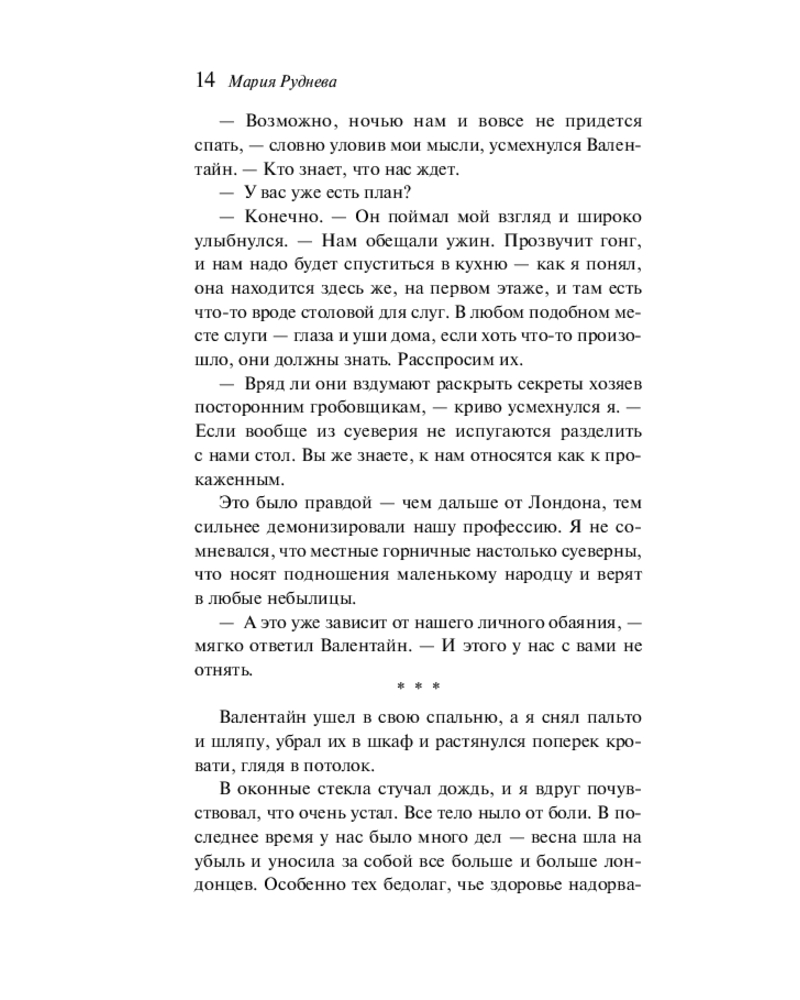 14 Мария Руднева

— Возможно, ночью нам и вовсе не придется спать, — словно уловив мои мысли, усмехнулся Валентайн. — Кто знает, что нас ждет.

— У вас уже есть план?

— Конечно. — Он поймал мой взгляд и широко улыбнулся. — Нам обещали ужин. Прозвучит гонг, и нам надо будет спуститься в кухню — как я понял, она находится здесь же, на первом этаже, и там есть что-то вроде столовой для слуг. В любом подобном месте слуги — глаза и уши дома, если хоть что-то произошло, они должны знать. Расспросим их.

— Вряд ли они вздумают раскрыть секреты хозяев посторонним гробовщикам, — криво усмехнулся я. — Если вообще из суеверия не испугаются разделить с нами стол. Вы же знаете, к нам относятся как к прокаженным.

Это было правдой — чем дальше от Лондона, тем сильнее демонизировали нашу профессию. Я не сомневался, что местные горничные настолько суеверны, что носят подношения маленькому народцу и верят в любые небылицы.

— А это уже зависит от нашего личного обаяния, — мягко ответил Валентайн. — И этого у нас с вами не отнять.

* * *

Валентайн ушел в свою спальню, а я снял пальто и шляпу, убрал их в шкаф и растянулся поперек кровати, глядя в потолок.

В оконные стекла стучал дождь, и я вдруг почувствовал, что очень устал. Все тело ныло от боли. В последнее время у нас было много дел — весна шла на убыль и уносила за собой все больше и больше лондонцев. Особенно тех бедолаг, чье здоровье надорва-